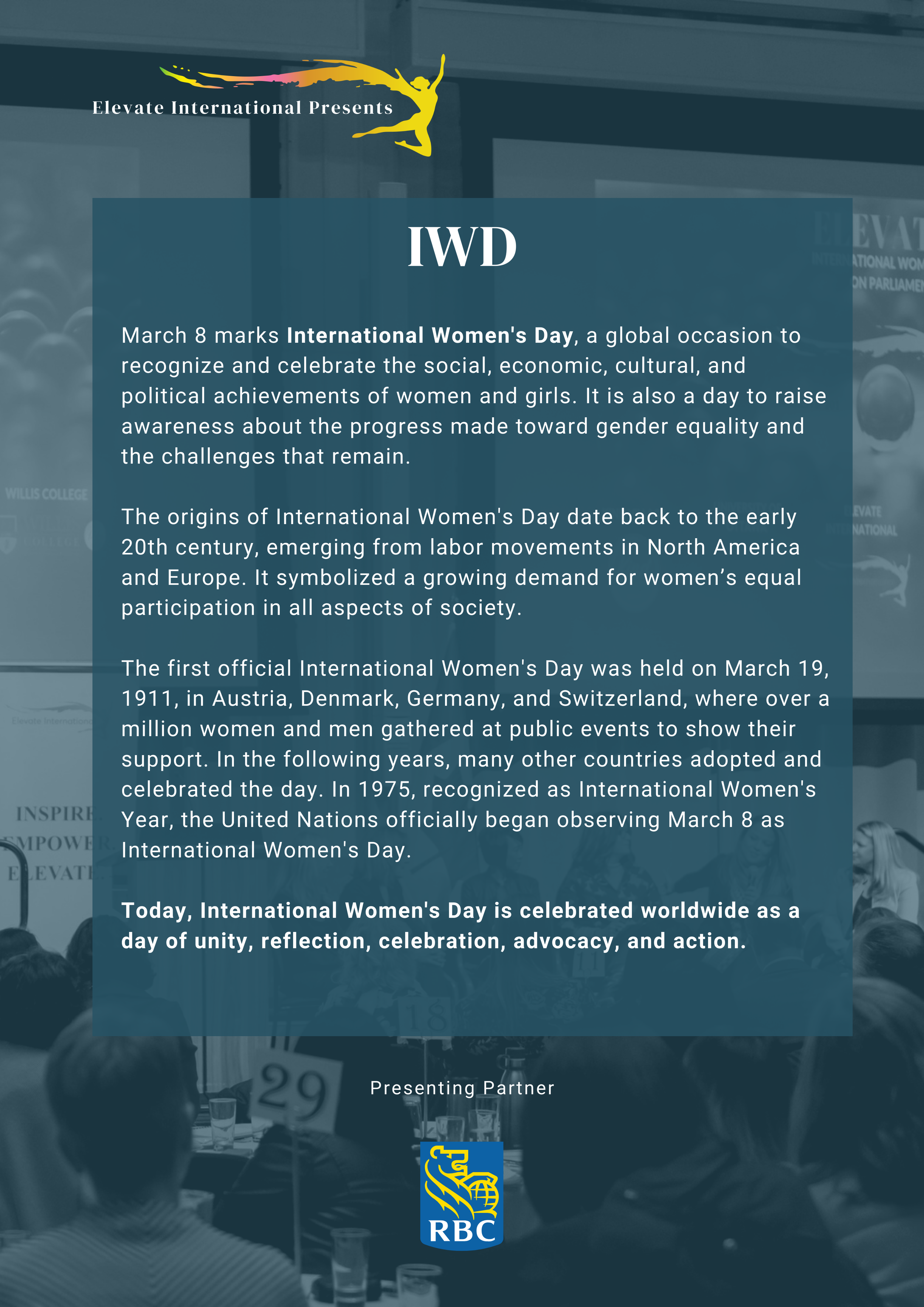 Elevate International Presents

IWD

March 8 marks International Women's Day, a global occasion to recognize and celebrate the social, economic, cultural, and political achievements of women and girls. It is also a day to raise awareness about the progress made toward gender equality and the challenges that remain.

The origins of International Women's Day date back to the early 20th century, emerging from labor movements in North America and Europe. It symbolized a growing demand for women's equal participation in all aspects of society.

The first official International Women's Day was held on March 19, 1911, in Austria, Denmark, Germany, and Switzerland, where over a million women and men gathered at public events to show their support. In the following years, many other countries adopted and celebrated the day. In 1975, recognized as International Women's Year, the United Nations officially began observing March 8 as International Women's Day.

Today, International Women's Day is celebrated worldwide as a day of unity, reflection, celebration, advocacy, and action.

Presenting Partner

RBC